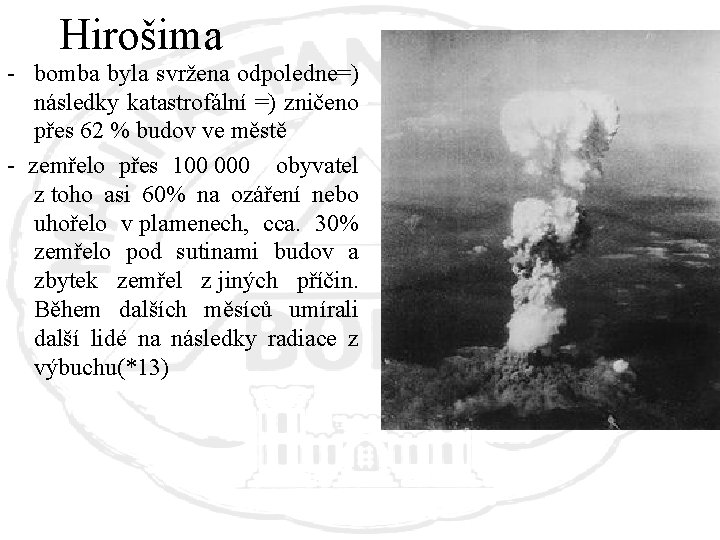 Hirošima

- bomba byla svržena odpoledne=) následky katastrofální =) zničeno přes 62 % budov ve městě

- zemřelo přes 100 000 obyvatel z toho asi 60% na ozáření nebo uhořelo v plamenech, cca. 30% zemřelo pod sutinami budov a zbytek zemřel z jiných příčin. Během dalších měsíců umírali další lidé na následky radiace z výbuchu(*13)